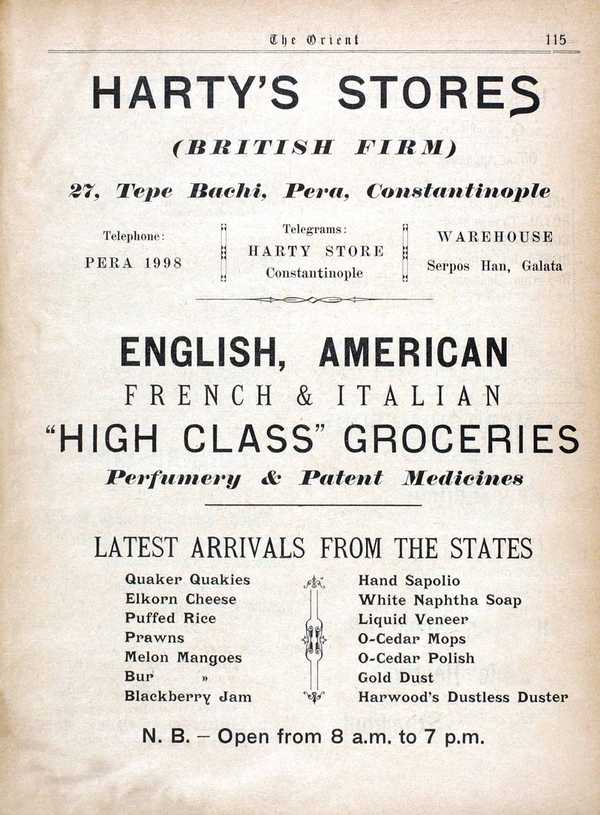 The Orient 115

HARTY'S STORES

(BRITISH FIRM)

27, Tepe Bachi, Pera, Constantinople

Telephone:
PERA 1998

Telegrams:
HARTY STORE
Constantinople

WAREHOUSE
Serpos Han, Galata

ENGLISH, AMERICAN
FRENCH & ITALIAN
"HIGH CLASS" GROCERIES
Perfumery & Patent Medicines

LATEST ARRIVALS FROM THE STATES

Quaker Quakies
Elkorn Cheese
Puffed Rice
Prawns
Melon Mangoes
Bur »
Blackberry Jam

Hand Sapolio
White Naphtha Soap
Liquid Veneer
O-Cedar Mops
O-Cedar Polish
Gold Dust
Harwood's Dustless Duster

N. B. – Open from 8 a.m. to 7 p.m.